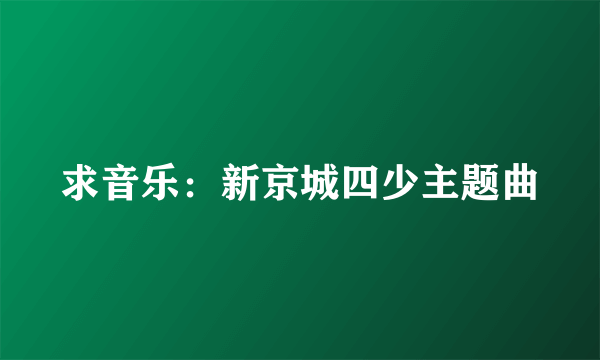 求音乐：新京城四少主题曲